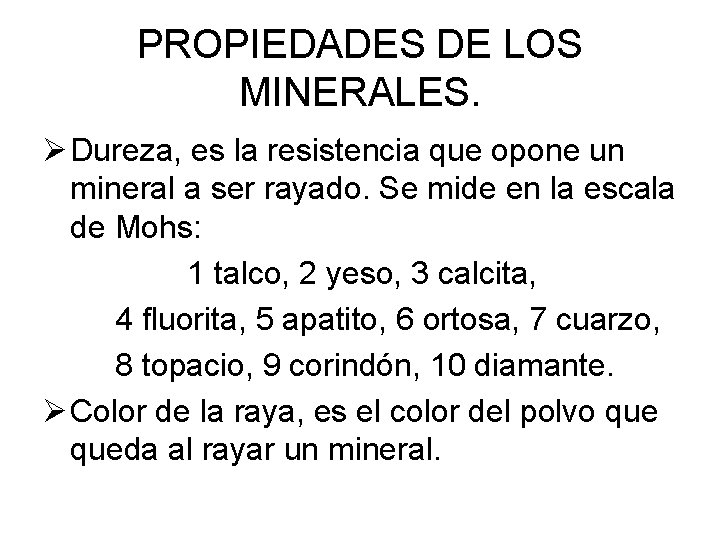 PROPIEDADES DE LOS MINERALES.

➢ Dureza, es la resistencia que opone un mineral a ser rayado. Se mide en la escala de Mohs:

1 talco, 2 yeso, 3 calcita,

4 fluorita, 5 apatito, 6 ortosa, 7 cuarzo,

8 topacio, 9 corindón, 10 diamante.

➢ Color de la raya, es el color del polvo que queda al rayar un mineral.